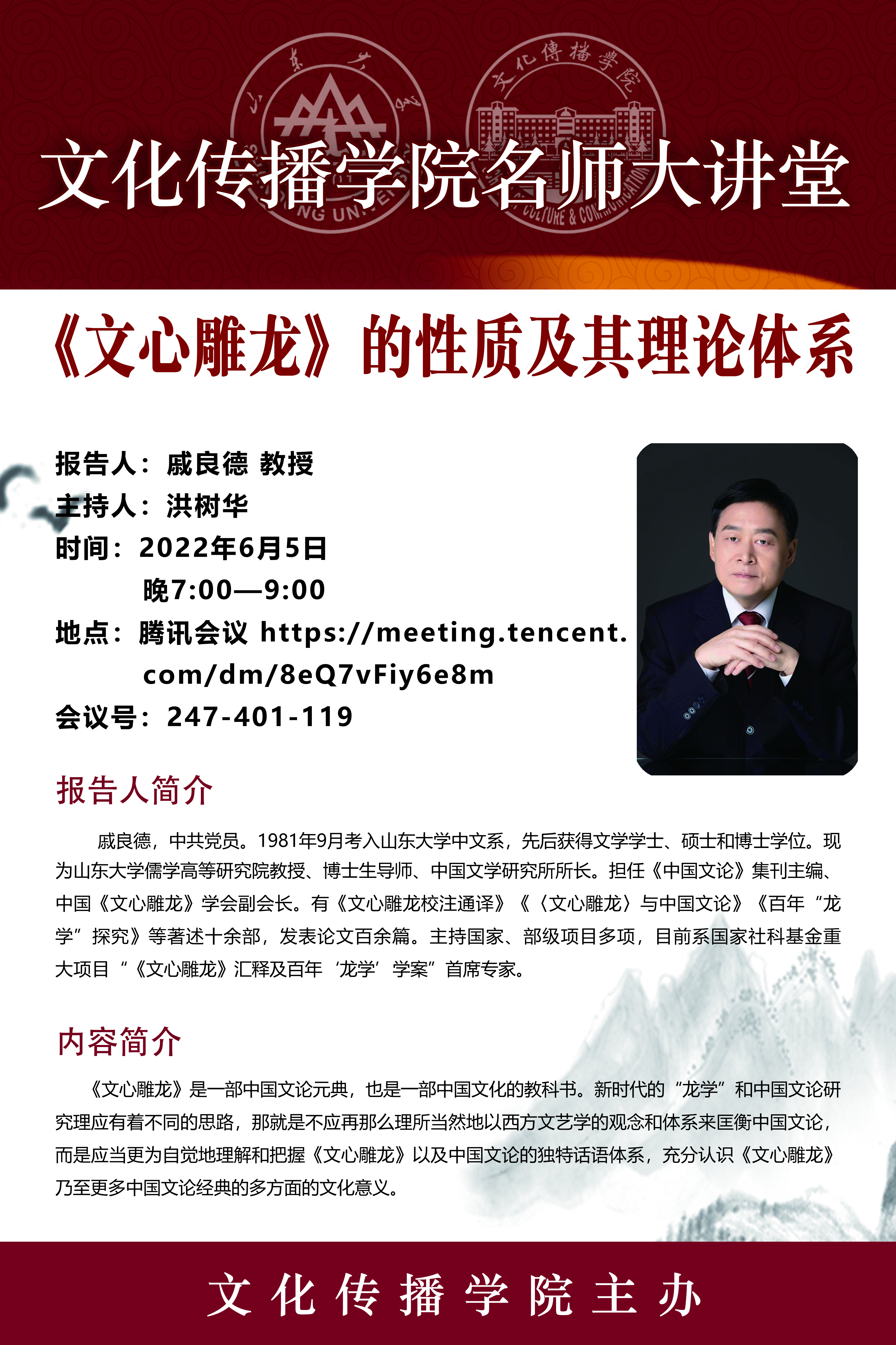 文化传播学院名师大讲堂

《文心雕龙》的性质及其理论体系

报告人：戚良德 教授
主持人：洪树华
时间：2022年6月5日
晚7:00—9:00
地点：腾讯会议 https://meeting.tencent.com/dm/8eQ7vFiy6e8m
会议号：247-401-119

报告人简介

戚良德，中共党员。1981年9月考入山东大学中文系，先后获得文学学士、硕士和博士学位。现为山东大学儒学高等研究院教授、博士生导师、中国文学研究所所长。担任《中国文论》集刊主编、中国《文心雕龙》学会副会长。有《文心雕龙校注通译》《〈文心雕龙〉与中国文论》《百年“龙学”探究》等著述十余部，发表论文百余篇。主持国家、部级项目多项，目前系国家社科基金重大项目“《文心雕龙》汇释及百年‘龙学’学案”首席专家。

内容简介

《文心雕龙》是一部中国文论元典，也是一部中国文化的教科书。新时代的“龙学”和中国文论研究理应有着不同的思路，那就是不应再那么理所当然地以西方文艺学的观念和体系来匡衡中国文论，而是应当更为自觉地理解和把握《文心雕龙》以及中国文论的独特话语体系，充分认识《文心雕龙》乃至更多中国文论经典的多方面的文化意义。

文化传播学院主办